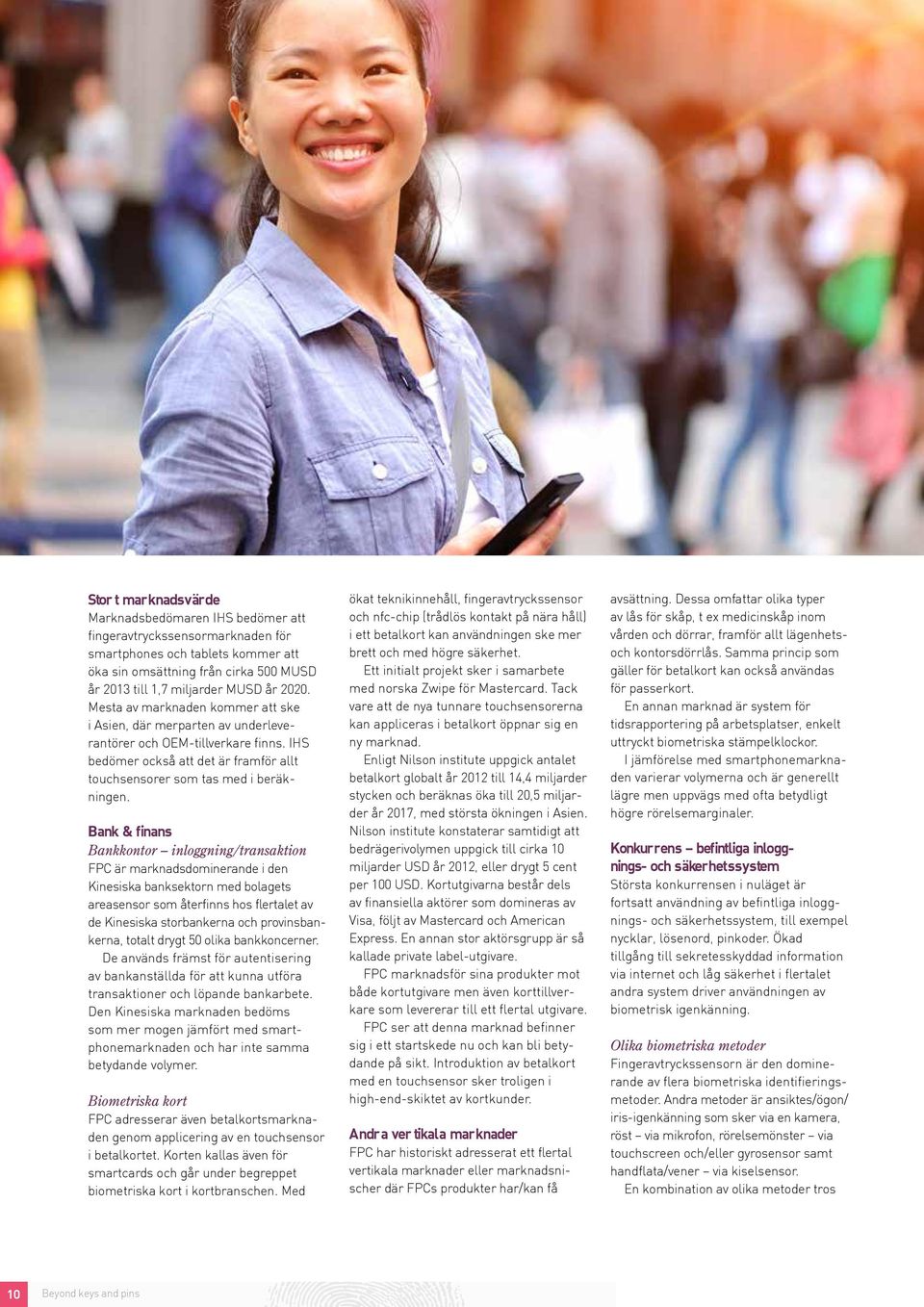 Stor t marknadsvärde
Marknadsbedömaren IHS bedömer att fingeravtryckssensormarknaden för smartphones och tablets kommer att öka sin omsättning från cirka 500 MUSD år 2013 till 1,7 miljarder MUSD år 2020. Mesta av marknaden kommer att ske i Asien, där merparten av underleverantörer och OEM-tillverkare finns. IHS bedömer också att det är framför allt touchsensorer som tas med i beräkningen.

Bank & finans
Bankkontor – inloggning/transaktion
FPC är marknadsdominerande i den Kinesiska banksektorn med bolagets areasensor som återfinns hos flertalet av de Kinesiska storbankerna och provinsbankerna, totalt drygt 50 olika bankkoncerner.
De används främst för autentisering av bankanställda för att kunna utföra transaktioner och löpande bankarbete. Den Kinesiska marknaden bedöms som mer mogen jämfört med smartphonemarknaden och har inte samma betydande volymer.

Biometriska kort
FPC adresserar även betalkortsmarknaden genom applicering av en touchsensor i betalkortet. Korten kallas även för smartcards och går under begreppet biometriska kort i kortbranschen. Med ökat teknikinnehåll, fingeravtryckssensor och nfc-chip (trådlös kontakt på nära håll) i ett betalkort kan användningen ske mer brett och med högre säkerhet.
Ett initialt projekt sker i samarbete med norska Zwipe för Mastercard. Tack vare att de nya tunnare touchsensorerna kan appliceras i betalkort öppnar sig en ny marknad.
Enligt Nilson institute uppgick antalet betalkort globalt år 2012 till 14,4 miljarder stycken och beräknas öka till 20,5 miljarder år 2017, med största ökningen i Asien. Nilson institute konstaterar samtidigt att bedrägerivolymen uppgick till cirka 10 miljarder USD år 2012, eller drygt 5 cent per 100 USD. Kortutgivarna består dels av finansiella aktörer som domineras av Visa, följt av Mastercard och American Express. En annan stor aktörsgrupp är så kallade private label-utgivare.
FPC marknadsför sina produkter mot både kortutgivare men även korttillverkare som levererar till ett flertal utgivare.
FPC ser att denna marknad befinner sig i ett startskede nu och kan bli betydande på sikt. Introduktion av betalkort med en touchsensor sker troligen i high-end-skiktet av kortkunder.

Andra ver tikala marknader
FPC har historiskt adresserat ett flertal vertikala marknader eller marknadsnischer där FPCs produkter har/kan få avsättning. Dessa omfattar olika typer av lås för skåp, t ex medicinskåp inom vården och dörrar, framför allt lägenhets- och kontorsdörrlås. Samma princip som gäller för betalkort kan också användas för passerkort.
En annan marknad är system för tidsrapportering på arbetsplatser, enkelt uttryckt biometriska stämpelklockor.
I jämförelse med smartphonemarknaden varierar volymerna och är generellt lägre men uppvägs med ofta betydligt högre rörelsemarginaler.

Konkurrens – befintliga inloggnings- och säkerhetssystem
Största konkurrensen i nuläget är fortsatt användning av befintliga inloggnings- och säkerhetssystem, till exempel nycklar, lösenord, pinkoder. Ökad tillgång till sekretesskyddad information via internet och låg säkerhet i flertalet andra system driver användningen av biometrisk igenkänning.

Olika biometriska metoder
Fingeravtryckssensorn är den dominerande av flera biometriska identifieringsmetoder. Andra metoder är ansiktes/ögon/iris-igenkänning som sker via en kamera, röst – via mikrofon, rörelsemönster – via touchscreen och/eller gyrosensor samt handflata/vener – via kiselsensor.
En kombination av olika metoder tros

10 Beyond keys and pins